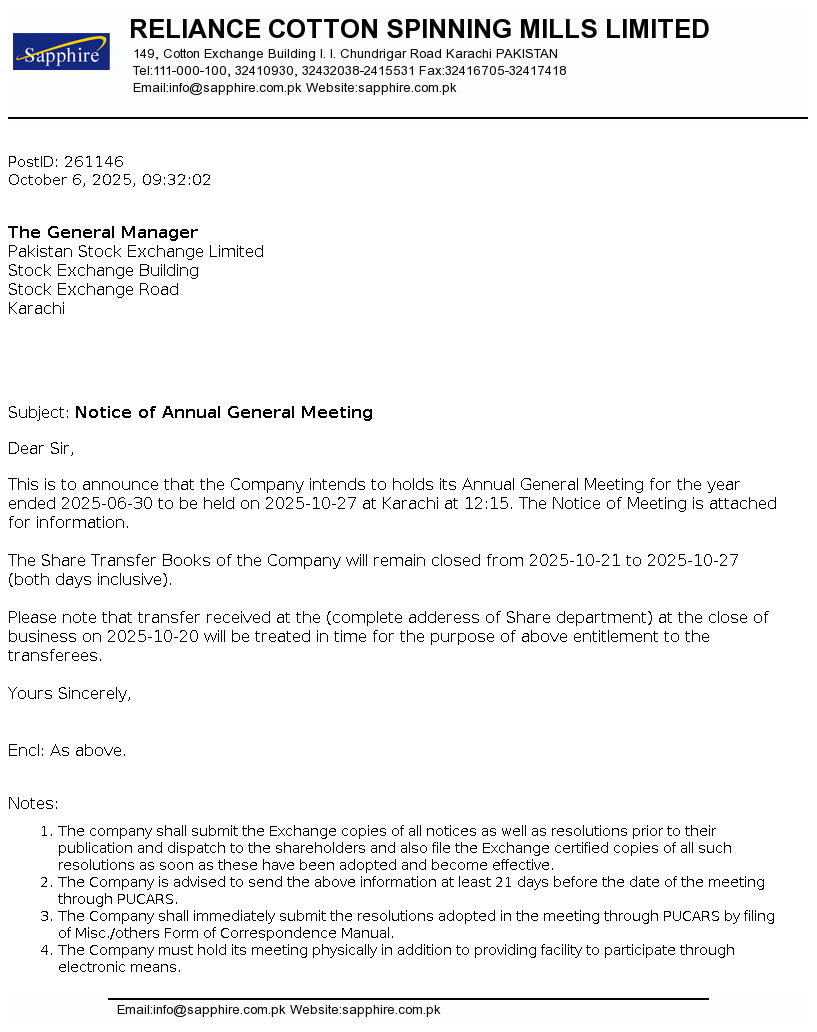 Sapphire

RELIANCE COTTON SPINNING MILLS LIMITED
149, Cotton Exchange Building I. I. Chundrigar Road Karachi PAKISTAN
Tel:111-000-100, 32410930, 32432038-2415531 Fax:32416705-32417418
Email:info@sapphire.com.pk Website:sapphire.com.pk

PostID: 261146
October 6, 2025, 09:32:02

The General Manager
Pakistan Stock Exchange Limited
Stock Exchange Building
Stock Exchange Road
Karachi

Subject: Notice of Annual General Meeting

Dear Sir,

This is to announce that the Company intends to holds its Annual General Meeting for the year ended 2025-06-30 to be held on 2025-10-27 at Karachi at 12:15. The Notice of Meeting is attached for information.

The Share Transfer Books of the Company will remain closed from 2025-10-21 to 2025-10-27 (both days inclusive).

Please note that transfer received at the (complete adderess of Share department) at the close of business on 2025-10-20 will be treated in time for the purpose of above entitlement to the transferees.

Yours Sincerely,

Encl: As above.

Notes:

1. The company shall submit the Exchange copies of all notices as well as resolutions prior to their publication and dispatch to the shareholders and also file the Exchange certified copies of all such resolutions as soon as these have been adopted and become effective.
2. The Company is advised to send the above information at least 21 days before the date of the meeting through PUCARS.
3. The Company shall immediately submit the resolutions adopted in the meeting through PUCARS by filing of Misc./others Form of Correspondence Manual.
4. The Company must hold its meeting physically in addition to providing facility to participate through electronic means.

Email:info@sapphire.com.pk Website:sapphire.com.pk